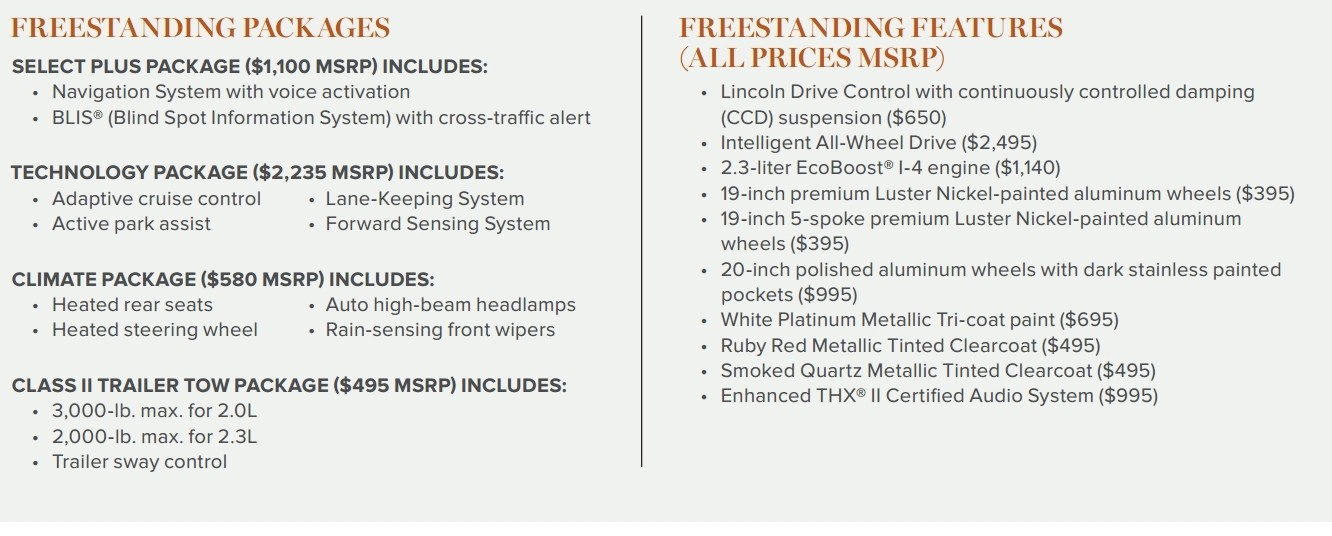 FREESTANDING PACKAGES

SELECT PLUS PACKAGE ($1,100 MSRP) INCLUDES:
• Navigation System with voice activation
• BLIS® (Blind Spot Information System) with cross-traffic alert

TECHNOLOGY PACKAGE ($2,235 MSRP) INCLUDES:
• Adaptive cruise control
• Active park assist
• Lane-Keeping System
• Forward Sensing System

CLIMATE PACKAGE ($580 MSRP) INCLUDES:
• Heated rear seats
• Heated steering wheel
• Auto high-beam headlamps
• Rain-sensing front wipers

CLASS II TRAILER TOW PACKAGE ($495 MSRP) INCLUDES:
• 3,000-lb. max. for 2.0L
• 2,000-lb. max. for 2.3L
• Trailer sway control

FREESTANDING FEATURES (ALL PRICES MSRP)
• Lincoln Drive Control with continuously controlled damping (CCD) suspension ($650)
• Intelligent All-Wheel Drive ($2,495)
• 2.3-liter EcoBoost® I-4 engine ($1,140)
• 19-inch premium Luster Nickel-painted aluminum wheels ($395)
• 19-inch 5-spoke premium Luster Nickel-painted aluminum wheels ($395)
• 20-inch polished aluminum wheels with dark stainless painted pockets ($995)
• White Platinum Metallic Tri-coat paint ($695)
• Ruby Red Metallic Tinted Clearcoat ($495)
• Smoked Quartz Metallic Tinted Clearcoat ($495)
• Enhanced THX® II Certified Audio System ($995)